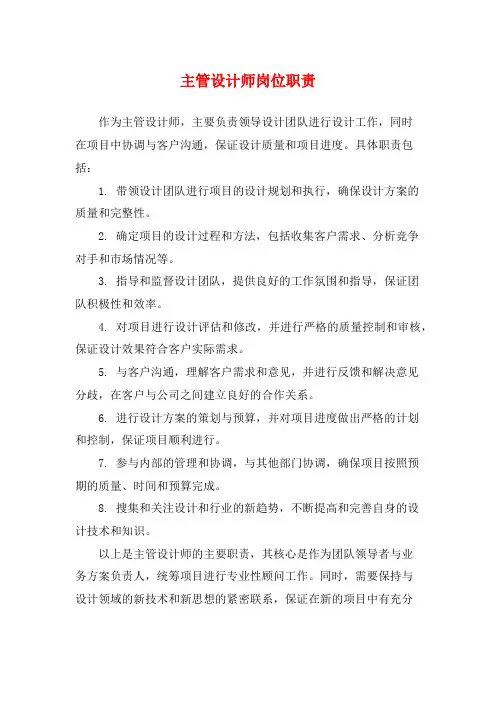 主管设计师岗位职责

作为主管设计师，主要负责领导设计团队进行设计工作，同时在项目中协调与客户沟通，保证设计质量和项目进度。具体职责包括：

1. 带领设计团队进行项目的设计规划和执行，确保设计方案的质量和完整性。

2. 确定项目的设计过程和方法，包括收集客户需求、分析竞争对手和市场情况等。

3. 指导和监督设计团队，提供良好的工作氛围和指导，保证团队积极性和效率。

4. 对项目进行设计评估和修改，并进行严格的质量控制和审核，保证设计效果符合客户实际需求。

5. 与客户沟通，理解客户需求和意见，并进行反馈和解决意见分歧，在客户与公司之间建立良好的合作关系。

6. 进行设计方案的策划与预算，并对项目进度做出严格的计划和控制，保证项目顺利进行。

7. 参与内部的管理和协调，与其他部门协调，确保项目按照预期的质量、时间和预算完成。

8. 搜集和关注设计和行业的新趋势，不断提高和完善自身的设计技术和知识。

以上是主管设计师的主要职责，其核心是作为团队领导者与业务方案负责人，统筹项目进行专业性顾问工作。同时，需要保持与设计领域的新技术和新思想的紧密联系，保证在新的项目中有充分